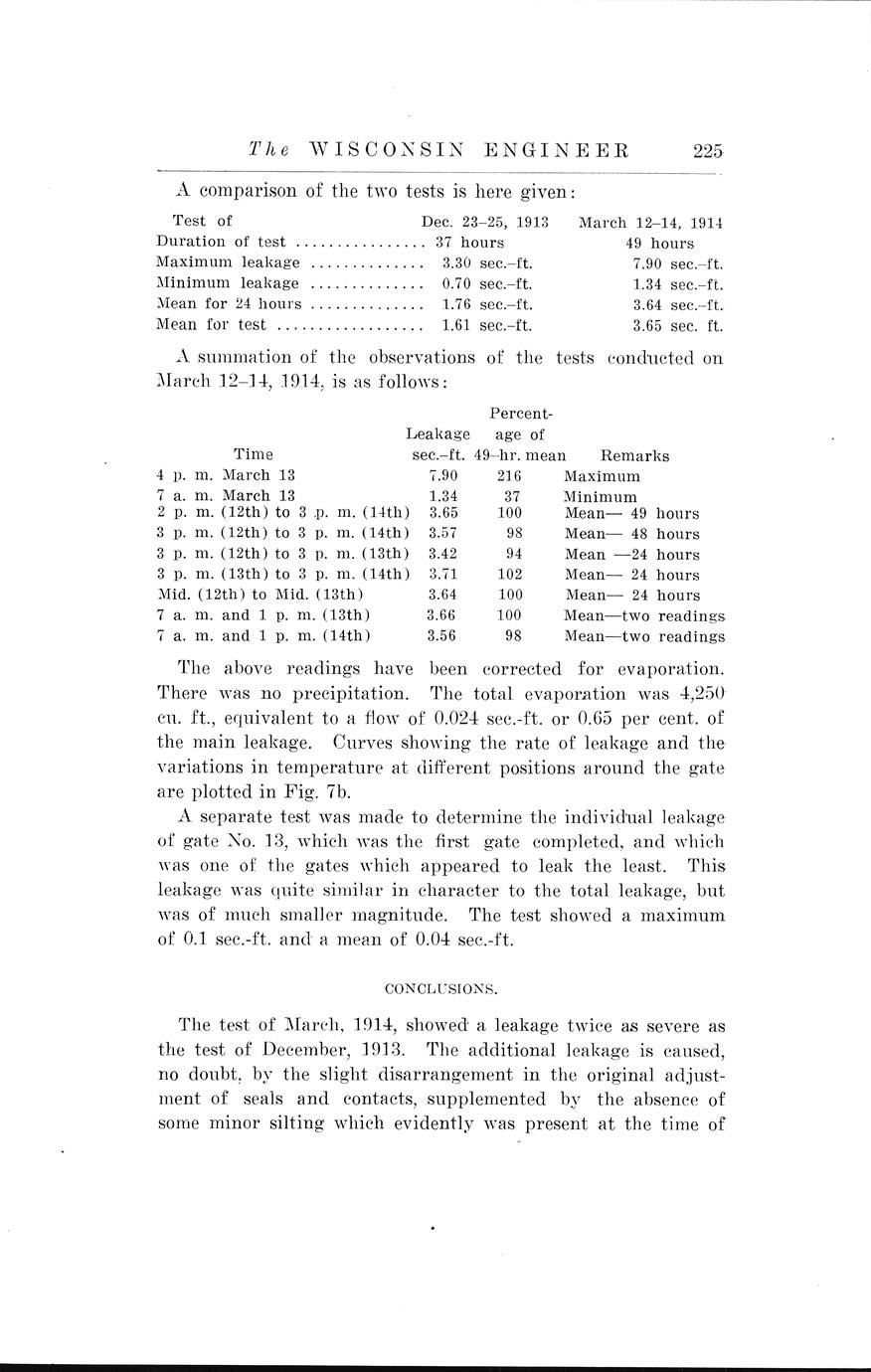 The WISCONSIN ENGINEER 225

A comparison of the two tests is here given:

| Test of | Dec. 23–25, 1913 | March 12–14, 1914 |
|---|---|---|
| Duration of test | 37 hours | 49 hours |
| Maximum leakage | 3.30 sec.–ft. | 7.90 sec.–ft. |
| Minimum leakage | 0.70 sec.–ft. | 1.34 sec.–ft. |
| Mean for 24 hours | 1.76 sec.–ft. | 3.64 sec.–ft. |
| Mean for test | 1.61 sec.–ft. | 3.65 sec. ft. |

A summation of the observations of the tests conducted on March 12–14, 1914, is as follows:

| Time | Leakage sec.–ft. | Percentage of 49–hr. mean | Remarks |
|---|---|---|---|
| 4 p. m. March 13 | 7.90 | 216 | Maximum |
| 7 a. m. March 13 | 1.34 | 37 | Minimum |
| 2 p. m. (12th) to 3 p. m. (14th) | 3.65 | 100 | Mean— 49 hours |
| 3 p. m. (12th) to 3 p. m. (14th) | 3.57 | 98 | Mean— 48 hours |
| 3 p. m. (12th) to 3 p. m. (13th) | 3.42 | 94 | Mean —24 hours |
| 3 p. m. (13th) to 3 p. m. (14th) | 3.71 | 102 | Mean— 24 hours |
| Mid. (12th) to Mid. (13th) | 3.64 | 100 | Mean— 24 hours |
| 7 a. m. and 1 p. m. (13th) | 3.66 | 100 | Mean—two readings |
| 7 a. m. and 1 p. m. (14th) | 3.56 | 98 | Mean—two readings |

The above readings have been corrected for evaporation. There was no precipitation. The total evaporation was 4,250 cu. ft., equivalent to a flow of 0.024 sec.-ft. or 0.65 per cent. of the main leakage. Curves showing the rate of leakage and the variations in temperature at different positions around the gate are plotted in Fig. 7b.

A separate test was made to determine the individual leakage of gate No. 13, which was the first gate completed, and which was one of the gates which appeared to leak the least. This leakage was quite similar in character to the total leakage, but was of much smaller magnitude. The test showed a maximum of 0.1 sec.-ft. and a mean of 0.04 sec.-ft.

CONCLUSIONS.

The test of March, 1914, showed a leakage twice as severe as the test of December, 1913. The additional leakage is caused, no doubt, by the slight disarrangement in the original adjustment of seals and contacts, supplemented by the absence of some minor silting which evidently was present at the time of